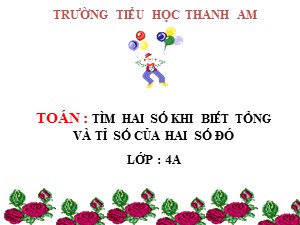 TRƯỜNG TIỂU HỌC THANH AM

TOÁN : TÌM HAI SỐ KHI BIẾT TỔNG VÀ TỈ SỐ CỦA HAI SỐ ĐÓ

LỚP : 4A